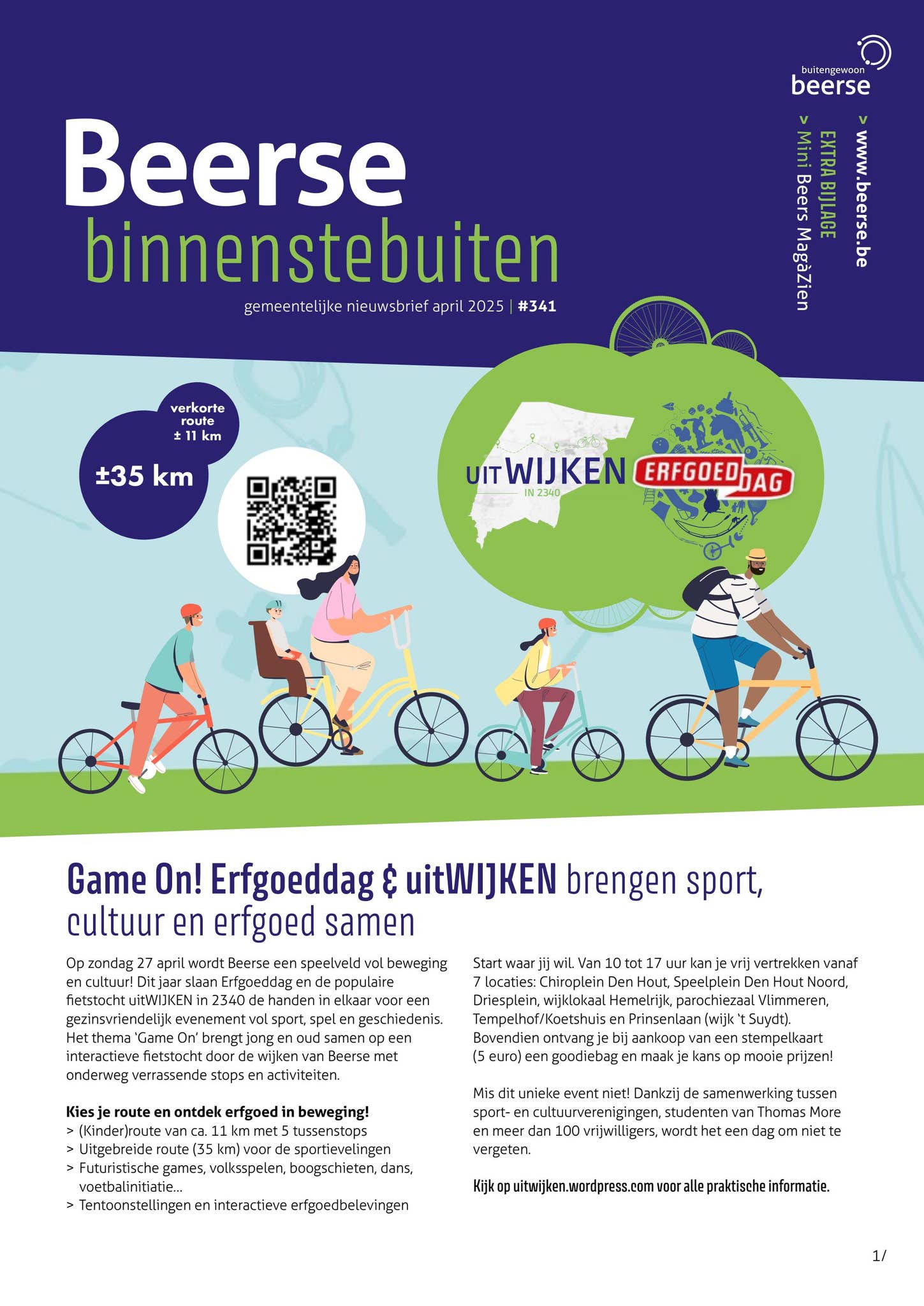 buitengewoon
beerse

> www.beerse.be
EXTRA BIJLAGE
> Mini Beers MagàZien

Beerse
binnenstebuiten

gemeentelijke nieuwsbrief april 2025 | #341

verkorte route ± 11 km

±35 km

UIT WIJKEN IN 2340

ERFGOED DAG

Game On! Erfgoeddag & uitWIJKEN brengen sport, cultuur en erfgoed samen

Op zondag 27 april wordt Beerse een speelveld vol beweging en cultuur! Dit jaar slaan Erfgoeddag en de populaire fietstocht uitWIJKEN in 2340 de handen in elkaar voor een gezinsvriendelijk evenement vol sport, spel en geschiedenis. Het thema 'Game On' brengt jong en oud samen op een interactieve fietstocht door de wijken van Beerse met onderweg verrassende stops en activiteiten.

Kies je route en ontdek erfgoed in beweging!
> (Kinder)route van ca. 11 km met 5 tussenstops
> Uitgebreide route (35 km) voor de sportievelingen
> Futuristische games, volksspelen, boogschieten, dans, voetbalinitiatie...
> Tentoonstellingen en interactieve erfgoedbelevingen

Start waar jij wil. Van 10 tot 17 uur kan je vrij vertrekken vanaf 7 locaties: Chiroplein Den Hout, Speelplein Den Hout Noord, Driesplein, wijklokaal Hemelrijk, parochiezaal Vlimmeren, Tempelhof/Koetshuis en Prinsenlaan (wijk 't Suydt). Bovendien ontvang je bij aankoop van een stempelkaart (5 euro) een goodiebag en maak je kans op mooie prijzen!

Mis dit unieke event niet! Dankzij de samenwerking tussen sport- en cultuurverenigingen, studenten van Thomas More en meer dan 100 vrijwilligers, wordt het een dag om niet te vergeten.

Kijk op uitwijken.wordpress.com voor alle praktische informatie.

1/